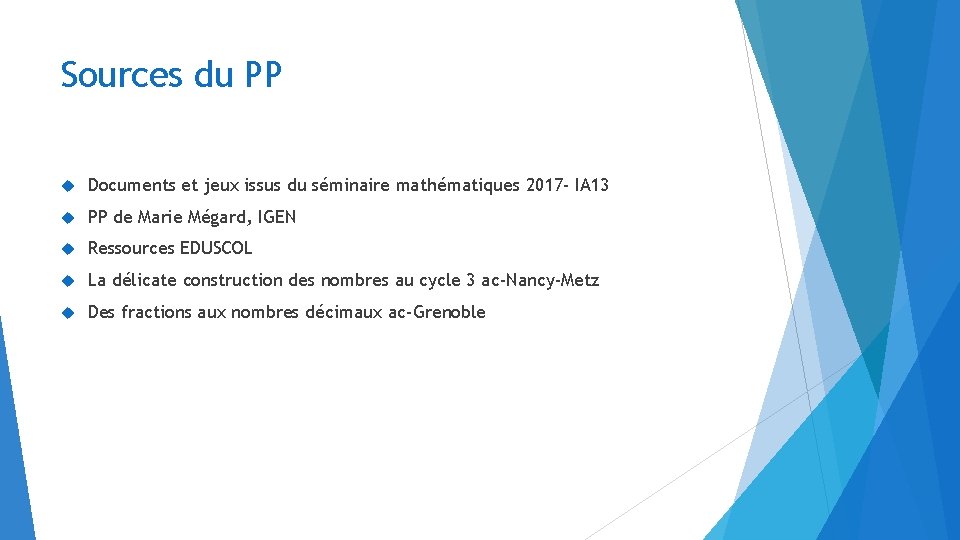 Sources du PP

Documents et jeux issus du séminaire mathématiques 2017- IA13

PP de Marie Mégard, IGEN

Ressources EDUSCOL

La délicate construction des nombres au cycle 3 ac-Nancy-Metz

Des fractions aux nombres décimaux ac-Grenoble